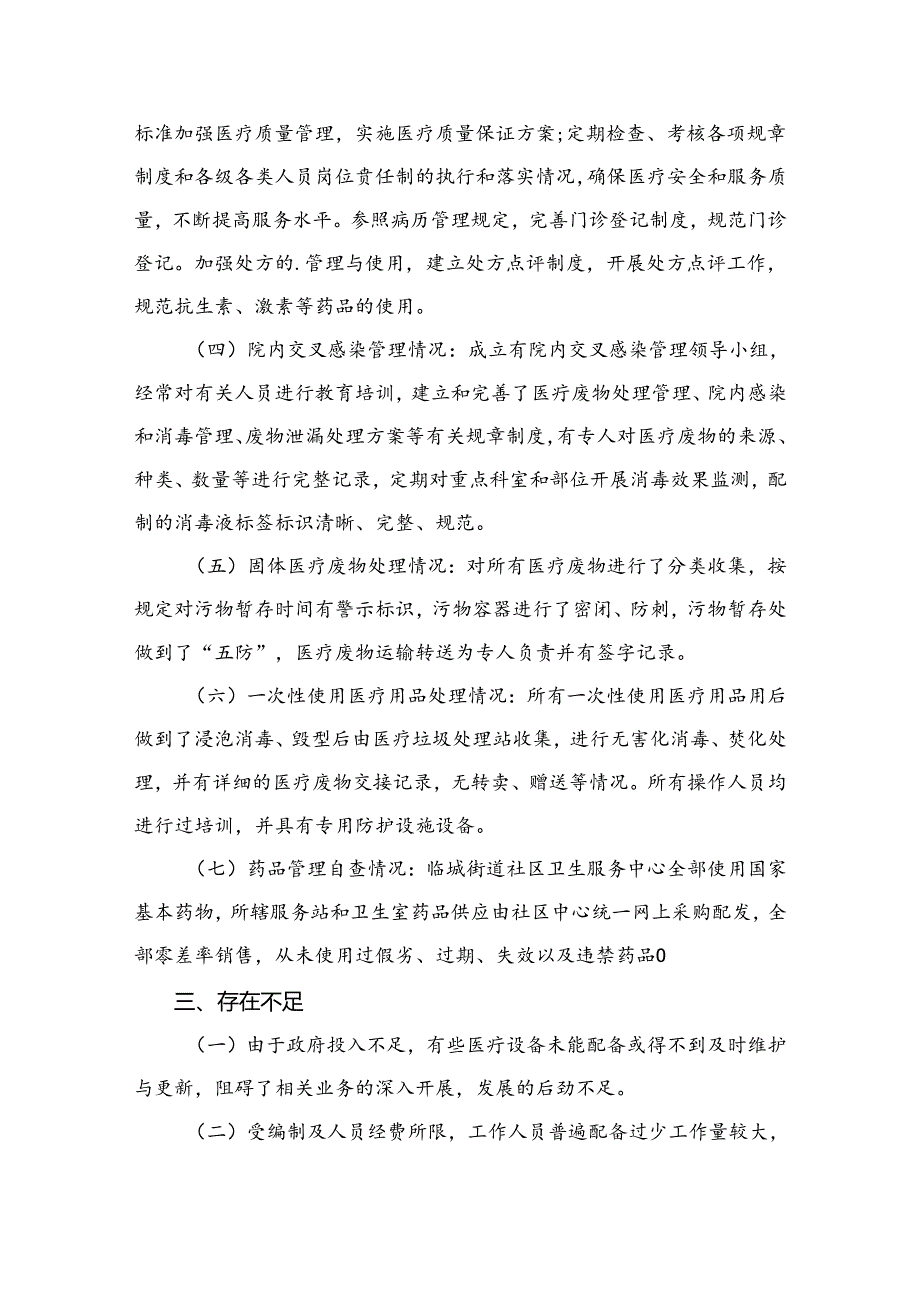 标准加强医疗质量管理，实施医疗质量保证方案;定期检查、考核各项规章制度和各级各类人员岗位责任制的执行和落实情况，确保医疗安全和服务质量，不断提高服务水平。参照病历管理规定，完善门诊登记制度，规范门诊登记。加强处方的.管理与使用，建立处方点评制度，开展处方点评工作，规范抗生素、激素等药品的使用。

（四）院内交叉感染管理情况：成立有院内交叉感染管理领导小组，经常对有关人员进行教育培训，建立和完善了医疗废物处理管理、院内感染和消毒管理、废物泄漏处理方案等有关规章制度，有专人对医疗废物的来源、种类、数量等进行完整记录，定期对重点科室和部位开展消毒效果监测，配制的消毒液标签标识清晰、完整、规范。

（五）固体医疗废物处理情况：对所有医疗废物进行了分类收集，按规定对污物暂存时间有警示标识，污物容器进行了密闭、防刺，污物暂存处做到了“五防”，医疗废物运输转送为专人负责并有签字记录。

（六）一次性使用医疗用品处理情况：所有一次性使用医疗用品用后做到了浸泡消毒、毁型后由医疗垃圾处理站收集，进行无害化消毒、焚化处理，并有详细的医疗废物交接记录，无转卖、赠送等情况。所有操作人员均进行过培训，并具有专用防护设施设备。

（七）药品管理自查情况：临城街道社区卫生服务中心全部使用国家基本药物，所辖服务站和卫生室药品供应由社区中心统一网上采购配发，全部零差率销售，从未使用过假劣、过期、失效以及违禁药品0

三、存在不足

（一）由于政府投入不足，有些医疗设备未能配备或得不到及时维护与更新，阻碍了相关业务的深入开展，发展的后劲不足。

（二）受编制及人员经费所限，工作人员普遍配备过少工作量较大，